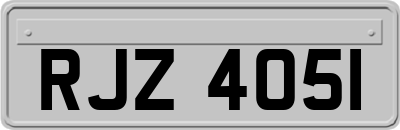 RJZ 4051